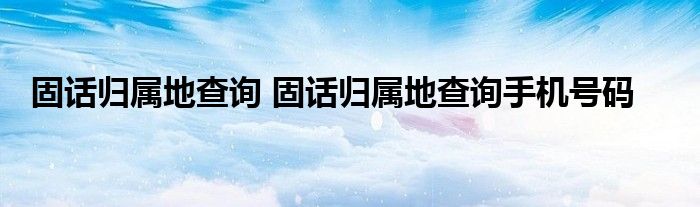 固话归属地查询 固话归属地查询手机号码